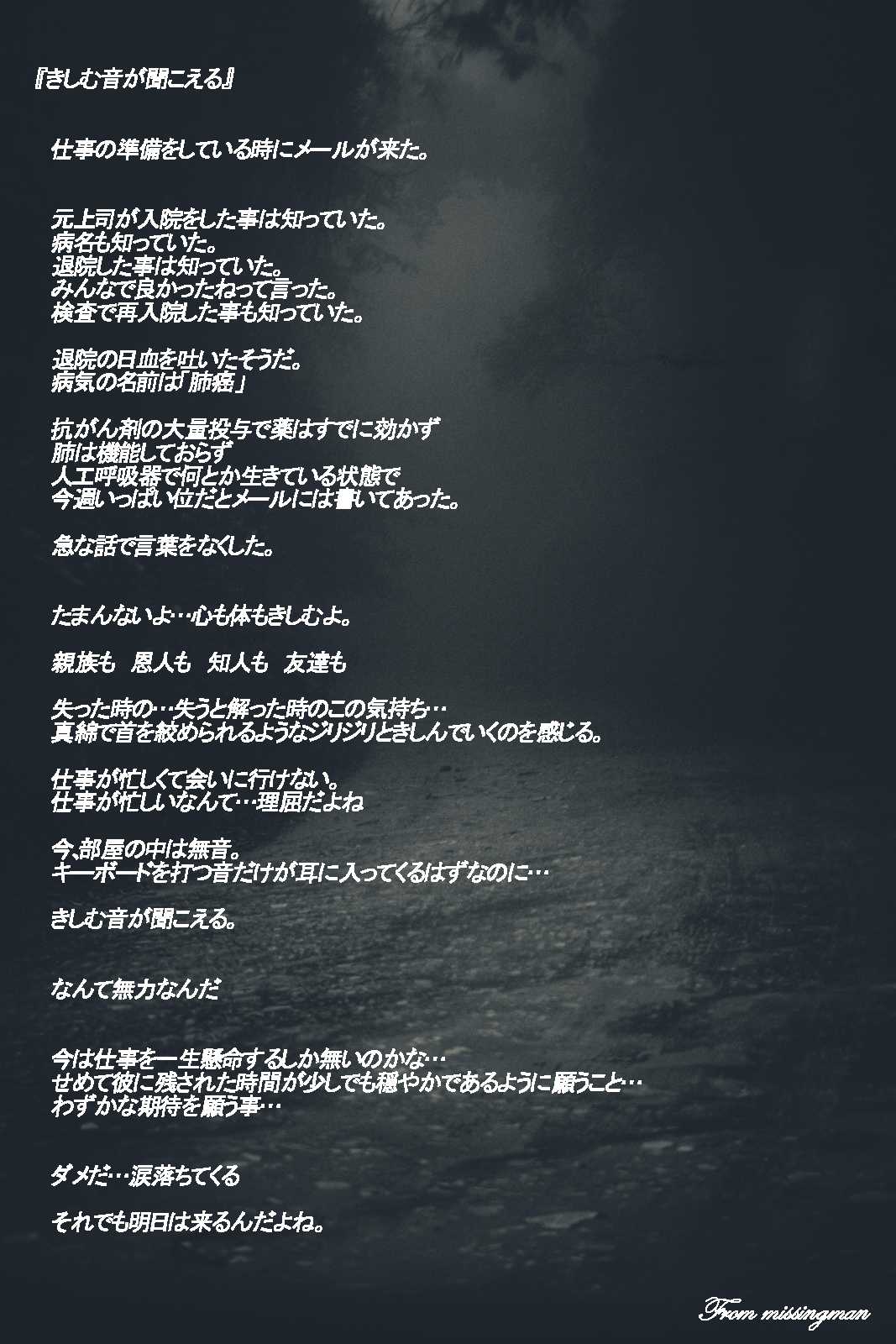 『きしむ音が聞こえる』

仕事の準備をしている時にメールが来た。

元上司が入院をした事は知っていた。
病名も知っていた。
退院した事は知っていた。
みんなで良かったねって言った。
検査で再入院した事も知っていた。

退院の日血を吐いたそうだ。
病気の名前は「肺癌」

抗がん剤の大量投与で薬はすでに効かず
肺は機能しておらず
人工呼吸器で何とか生きている状態で
今週いっぱい位だとメールには書いてあった。

急な話で言葉をなくした。

たまんないよ…心も体もきしむよ。

親族も 恩人も 知人も 友達も

失った時の…失うと解った時のこの気持ち…
真綿で首を絞められるようなジリジリときしんでいくのを感じる。

仕事が忙しくて会いに行けない。
仕事が忙しいなんて…理屈だよね

今、部屋の中は無音。
キーボードを打つ音だけが耳に入ってくるはずなのに…

きしむ音が聞こえる。

なんて無力なんだ

今は仕事を一生懸命するしか無いのかな…
せめて彼に残された時間が少しでも穏やかであるように願うこと…
わずかな期待を願う事…

ダメだ…涙落ちてくる

それでも明日は来るんだよね。

From missingman